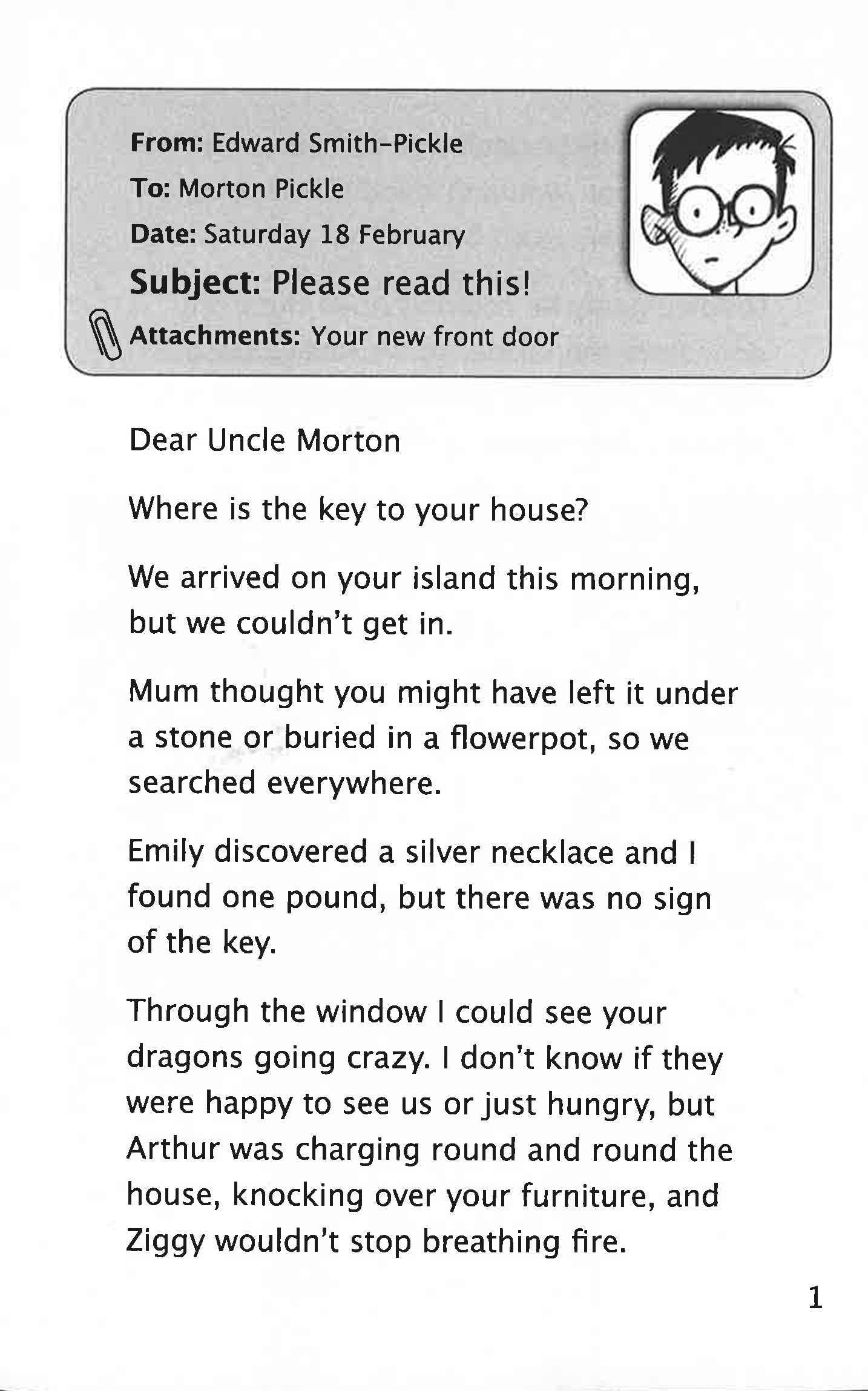 From: Edward Smith-Pickle
To: Morton Pickle
Date: Saturday 18 February
Subject: Please read this!
Attachments: Your new front door

Dear Uncle Morton

Where is the key to your house?

We arrived on your island this morning, but we couldn't get in.

Mum thought you might have left it under a stone or buried in a flowerpot, so we searched everywhere.

Emily discovered a silver necklace and I found one pound, but there was no sign of the key.

Through the window I could see your dragons going crazy. I don't know if they were happy to see us or just hungry, but Arthur was charging round and round the house, knocking over your furniture, and Ziggy wouldn't stop breathing fire.

1